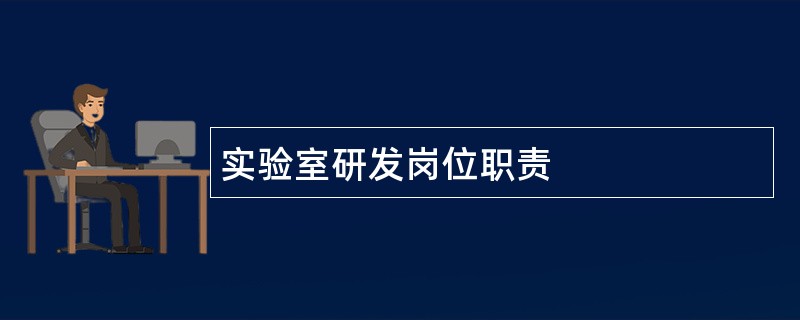 实验室研发岗位职责